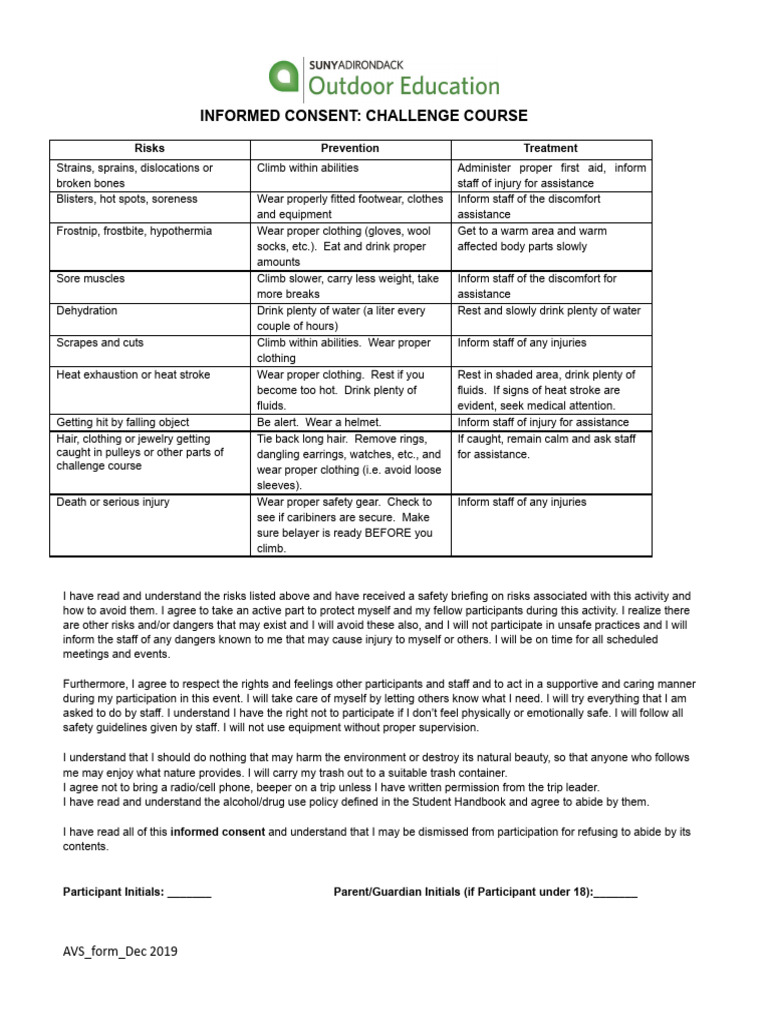 SUNYADIRONDACK
Outdoor Education

INFORMED CONSENT: CHALLENGE COURSE

| Risks | Prevention | Treatment |
|---|---|---|
| Strains, sprains, dislocations or broken bones | Climb within abilities | Administer proper first aid, inform staff of injury for assistance |
| Blisters, hot spots, soreness | Wear properly fitted footwear, clothes and equipment | Inform staff of the discomfort assistance |
| Frostnip, frostbite, hypothermia | Wear proper clothing (gloves, wool socks, etc.). Eat and drink proper amounts | Get to a warm area and warm affected body parts slowly |
| Sore muscles | Climb slower, carry less weight, take more breaks | Inform staff of the discomfort for assistance |
| Dehydration | Drink plenty of water (a liter every couple of hours) | Rest and slowly drink plenty of water |
| Scrapes and cuts | Climb within abilities. Wear proper clothing | Inform staff of any injuries |
| Heat exhaustion or heat stroke | Wear proper clothing. Rest if you become too hot. Drink plenty of fluids. | Rest in shaded area, drink plenty of fluids. If signs of heat stroke are evident, seek medical attention. |
| Getting hit by falling object | Be alert. Wear a helmet. | Inform staff of injury for assistance |
| Hair, clothing or jewelry getting caught in pulleys or other parts of challenge course | Tie back long hair. Remove rings, dangling earrings, watches, etc., and wear proper clothing (i.e. avoid loose sleeves). | If caught, remain calm and ask staff for assistance. |
| Death or serious injury | Wear proper safety gear. Check to see if caribiners are secure. Make sure belayer is ready BEFORE you climb. | Inform staff of any injuries |

I have read and understand the risks listed above and have received a safety briefing on risks associated with this activity and how to avoid them. I agree to take an active part to protect myself and my fellow participants during this activity. I realize there are other risks and/or dangers that may exist and I will avoid these also, and I will not participate in unsafe practices and I will inform the staff of any dangers known to me that may cause injury to myself or others. I will be on time for all scheduled meetings and events.

Furthermore, I agree to respect the rights and feelings other participants and staff and to act in a supportive and caring manner during my participation in this event. I will take care of myself by letting others know what I need. I will try everything that I am asked to do by staff. I understand I have the right not to participate if I don't feel physically or emotionally safe. I will follow all safety guidelines given by staff. I will not use equipment without proper supervision.

I understand that I should do nothing that may harm the environment or destroy its natural beauty, so that anyone who follows me may enjoy what nature provides. I will carry my trash out to a suitable trash container.
I agree not to bring a radio/cell phone, beeper on a trip unless I have written permission from the trip leader.
I have read and understand the alcohol/drug use policy defined in the Student Handbook and agree to abide by them.

I have read all of this informed consent and understand that I may be dismissed from participation for refusing to abide by its contents.

Participant Initials: _______ Parent/Guardian Initials (if Participant under 18):_______

AVS_form_Dec 2019